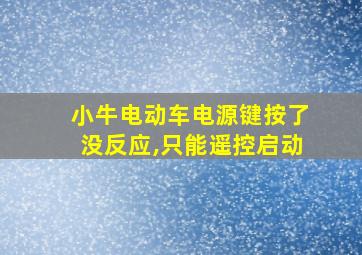 小牛电动车电源键按了没反应,只能遥控启动